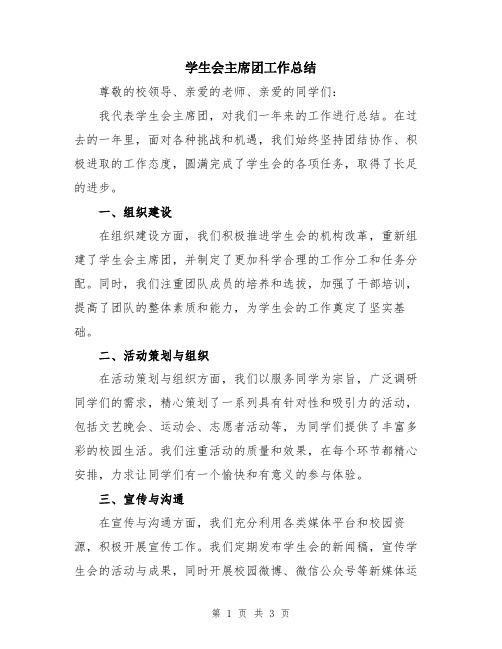 学生会主席团工作总结

尊敬的校领导、亲爱的老师、亲爱的同学们：

我代表学生会主席团，对我们一年来的工作进行总结。在过去的一年里，面对各种挑战和机遇，我们始终坚持团结协作、积极进取的工作态度，圆满完成了学生会的各项任务，取得了长足的进步。

一、组织建设

在组织建设方面，我们积极推进学生会的机构改革，重新组建了学生会主席团，并制定了更加科学合理的工作分工和任务分配。同时，我们注重团队成员的培养和选拔，加强了干部培训，提高了团队的整体素质和能力，为学生会的工作奠定了坚实基础。

二、活动策划与组织

在活动策划与组织方面，我们以服务同学为宗旨，广泛调研同学们的需求，精心策划了一系列具有针对性和吸引力的活动，包括文艺晚会、运动会、志愿者活动等，为同学们提供了丰富多彩的校园生活。我们注重活动的质量和效果，在每个环节都精心安排，力求让同学们有一个愉快和有意义的参与体验。

三、宣传与沟通

在宣传与沟通方面，我们充分利用各类媒体平台和校园资源，积极开展宣传工作。我们定期发布学生会的新闻稿，宣传学生会的活动与成果，同时开展校园微博、微信公众号等新媒体运

第 1 页 共 3 页